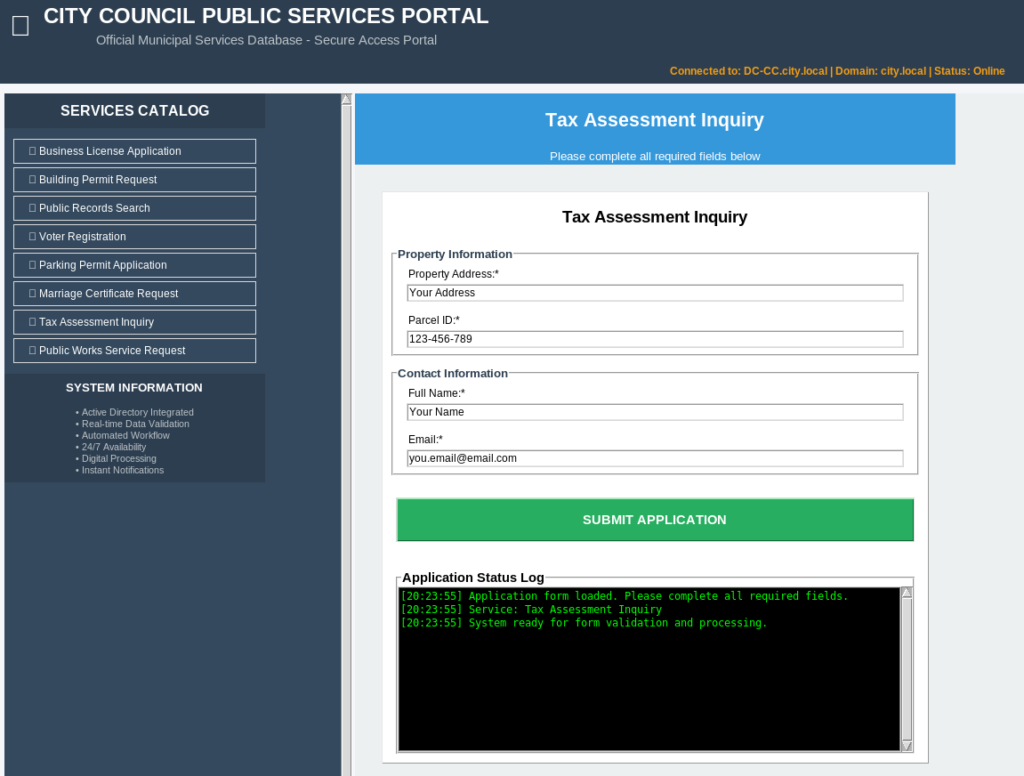 CITY COUNCIL PUBLIC SERVICES PORTAL
Official Municipal Services Database - Secure Access Portal

Connected to: DC-CC.city.local | Domain: city.local | Status: Online

SERVICES CATALOG

Business License Application
Building Permit Request
Public Records Search
Voter Registration
Parking Permit Application
Marriage Certificate Request
Tax Assessment Inquiry
Public Works Service Request

SYSTEM INFORMATION

• Active Directory Integrated
• Real-time Data Validation
• Automated Workflow
• 24/7 Availability
• Digital Processing
• Instant Notifications

Tax Assessment Inquiry
Please complete all required fields below

Tax Assessment Inquiry

Property Information
Property Address:*
Your Address
Parcel ID:*
123-456-789

Contact Information
Full Name:*
Your Name
Email:*
you.email@email.com

SUBMIT APPLICATION

Application Status Log
[20:23:55] Application form loaded. Please complete all required fields.
[20:23:55] Service: Tax Assessment Inquiry
[20:23:55] System ready for form validation and processing.